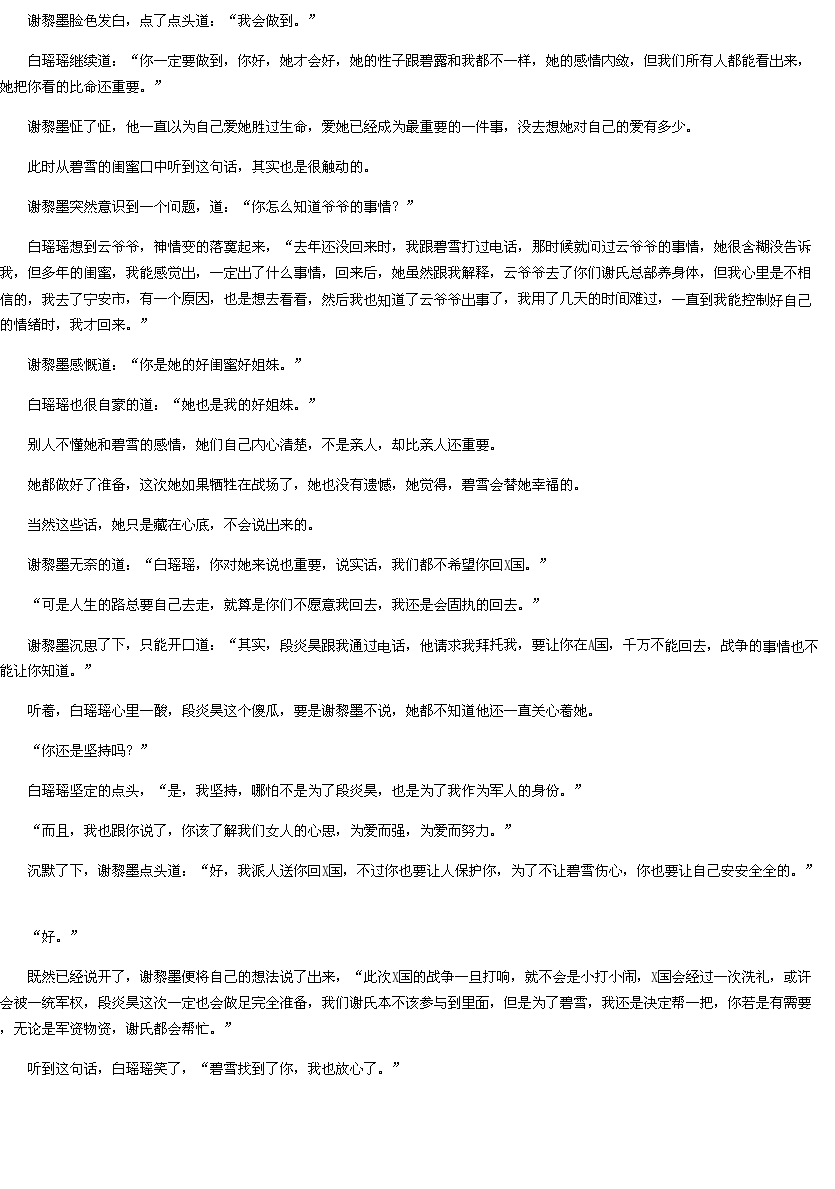 谢黎墨脸色发白，点了点头道：“我会做到。”

白瑶瑶继续道：“你一定要做到，你好，她才会好，她的性子跟碧露和我都不一样，她的感情内敛，但我们所有人都能看出来，她把你看的比命还重要。”

谢黎墨怔了怔，他一直以为自己爱她胜过生命，爱她已经成为最重要的一件事，没去想她对自己的爱有多少。

此时从碧雪的闺蜜口中听到这句话，其实也是很触动的。

谢黎墨突然意识到一个问题，道：“你怎么知道爷爷的事情？”

白瑶瑶想到云爷爷，神情变的落寞起来，“去年还没回来时，我跟碧雪打过电话，那时候就问过云爷爷的事情，她很含糊没告诉我，但多年的闺蜜，我能感觉出，一定出了什么事情，回来后，她虽然跟我解释，云爷爷去了你们谢氏总部养身体，但我心里是不相信的，我去了宁安市，有一个原因，也是想去看看，然后我也知道了云爷爷出事了，我用了几天的时间难过，一直到我能控制好自己的情绪时，我才回来。”

谢黎墨感慨道：“你是她的好闺蜜好姐妹。”

白瑶瑶也很自豪的道：“她也是我的好姐妹。”

别人不懂她和碧雪的感情，她们自己内心清楚，不是亲人，却比亲人还重要。

她都做好了准备，这次她如果牺牲在战场了，她也没有遗憾，她觉得，碧雪会替她幸福的。

当然这些话，她只是藏在心底，不会说出来的。

谢黎墨无奈的道：“白瑶瑶，你对她来说也重要，说实话，我们都不希望你回X国。”

“可是人生的路总要自己去走，就算是你们不愿意我回去，我还是会固执的回去。”

谢黎墨沉思了下，只能开口道：“其实，段炎昊跟我通过电话，他请求我拜托我，要让你在A国，千万不能回去，战争的事情也不能让你知道。”

听着，白瑶瑶心里一酸，段炎昊这个傻瓜，要是谢黎墨不说，她都不知道他还一直关心着她。

“你还是坚持吗？”

白瑶瑶坚定的点头，“是，我坚持，哪怕不是为了段炎昊，也是为了我作为军人的身份。”

“而且，我也跟你说了，你该了解我们女人的心思，为爱而强，为爱而努力。”

沉默了下，谢黎墨点头道：“好，我派人送你回X国，不过你也要让人保护你，为了不让碧雪伤心，你也要让自己安安全全的。”

“好。”

既然已经说开了，谢黎墨便将自己的想法说了出来，“此次X国的战争一旦打响，就不会是小打小闹，X国会经过一次洗礼，或许会被一统军权，段炎昊这次一定也会做足完全准备，我们谢氏本不该参与到里面，但是为了碧雪，我还是决定帮一把，你若是有需要，无论是军资物资，谢氏都会帮忙。”

听到这句话，白瑶瑶笑了，“碧雪找到了你，我也放心了。”